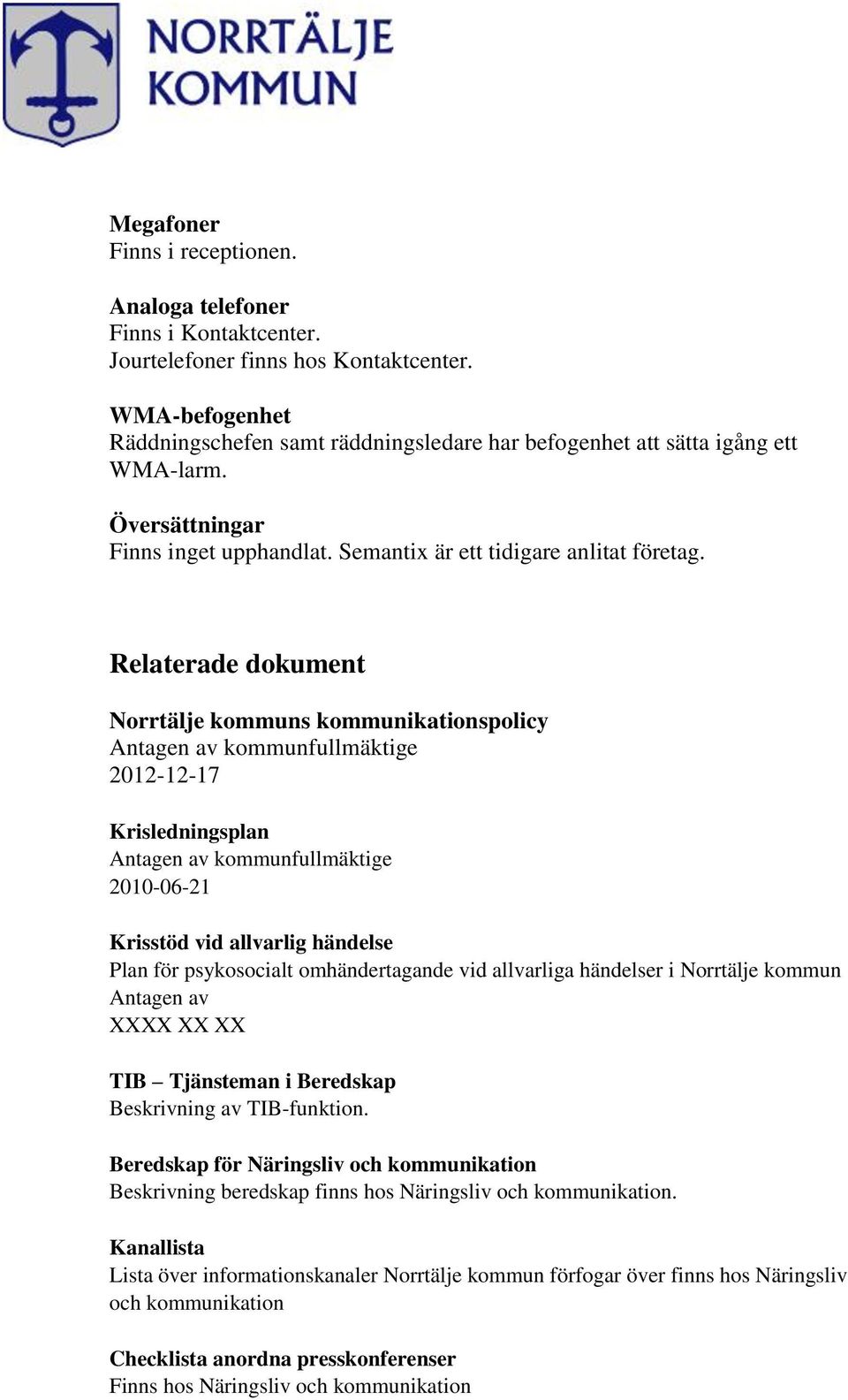 NORRTÄLJE KOMMUN

Megafoner
Finns i receptionen.

Analoga telefoner
Finns i Kontaktcenter.
Jourtelefoner finns hos Kontaktcenter.

WMA-befogenhet
Räddningschefen samt räddningsledare har befogenhet att sätta igång ett WMA-larm.

Översättningar
Finns inget upphandlat. Semantix är ett tidigare anlitat företag.

Relaterade dokument

Norrtälje kommuns kommunikationspolicy
Antagen av kommunfullmäktige
2012-12-17

Krisledningsplan
Antagen av kommunfullmäktige
2010-06-21

Krisstöd vid allvarlig händelse
Plan för psykosocialt omhändertagande vid allvarliga händelser i Norrtälje kommun
Antagen av
XXXX XX XX

TIB – Tjänsteman i Beredskap
Beskrivning av TIB-funktion.

Beredskap för Näringsliv och kommunikation
Beskrivning beredskap finns hos Näringsliv och kommunikation.

Kanallista
Lista över informationskanaler Norrtälje kommun förfogar över finns hos Näringsliv och kommunikation

Checklista anordna presskonferenser
Finns hos Näringsliv och kommunikation